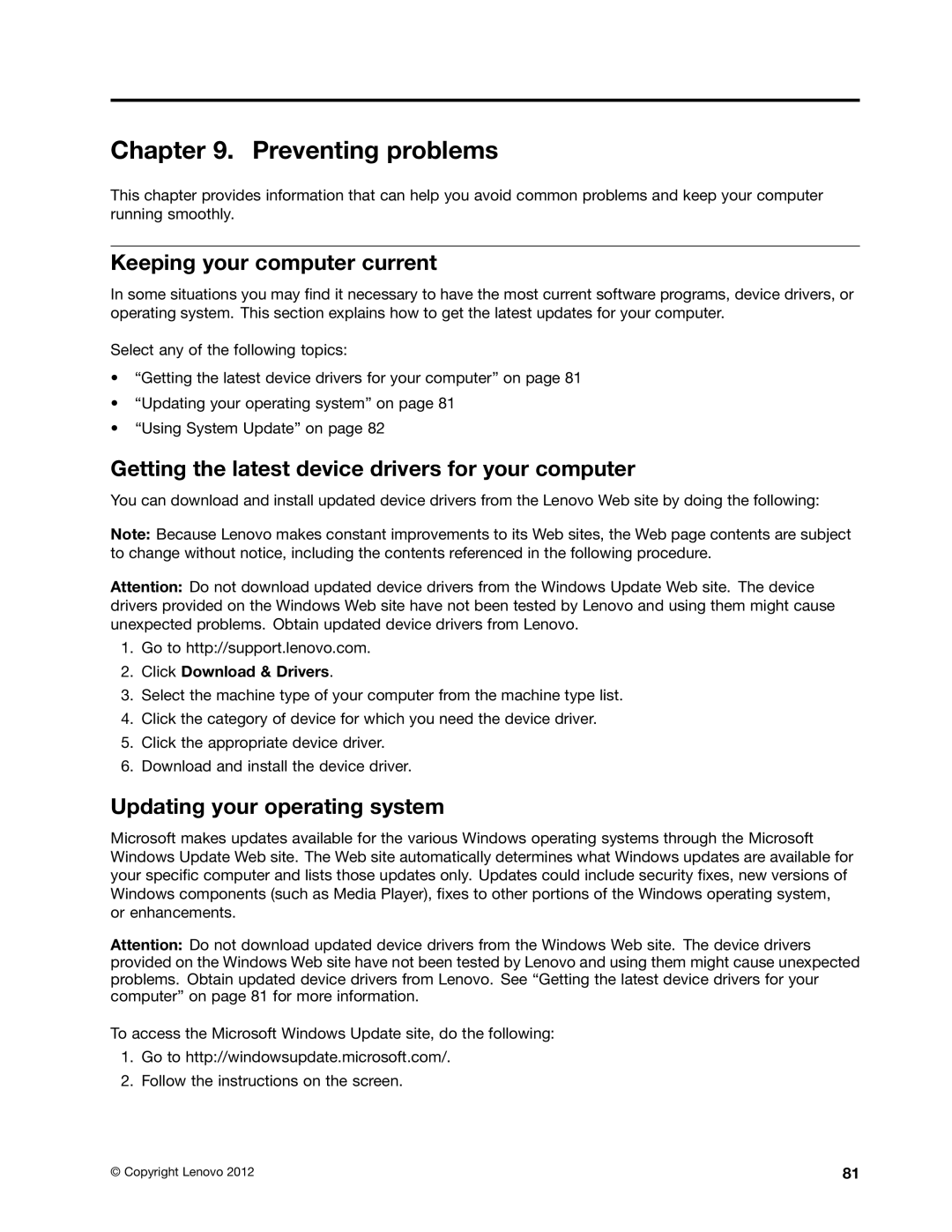 Chapter 9. Preventing problems

This chapter provides information that can help you avoid common problems and keep your computer running smoothly.

Keeping your computer current

In some situations you may find it necessary to have the most current software programs, device drivers, or operating system. This section explains how to get the latest updates for your computer.

Select any of the following topics:

• “Getting the latest device drivers for your computer” on page 81
• “Updating your operating system” on page 81
• “Using System Update” on page 82

Getting the latest device drivers for your computer

You can download and install updated device drivers from the Lenovo Web site by doing the following:

Note: Because Lenovo makes constant improvements to its Web sites, the Web page contents are subject to change without notice, including the contents referenced in the following procedure.

Attention: Do not download updated device drivers from the Windows Update Web site. The device drivers provided on the Windows Web site have not been tested by Lenovo and using them might cause unexpected problems. Obtain updated device drivers from Lenovo.

1. Go to http://support.lenovo.com.
2. Click Download & Drivers.
3. Select the machine type of your computer from the machine type list.
4. Click the category of device for which you need the device driver.
5. Click the appropriate device driver.
6. Download and install the device driver.

Updating your operating system

Microsoft makes updates available for the various Windows operating systems through the Microsoft Windows Update Web site. The Web site automatically determines what Windows updates are available for your specific computer and lists those updates only. Updates could include security fixes, new versions of Windows components (such as Media Player), fixes to other portions of the Windows operating system, or enhancements.

Attention: Do not download updated device drivers from the Windows Web site. The device drivers provided on the Windows Web site have not been tested by Lenovo and using them might cause unexpected problems. Obtain updated device drivers from Lenovo. See “Getting the latest device drivers for your computer” on page 81 for more information.

To access the Microsoft Windows Update site, do the following:

1. Go to http://windowsupdate.microsoft.com/.
2. Follow the instructions on the screen.

© Copyright Lenovo 2012

81